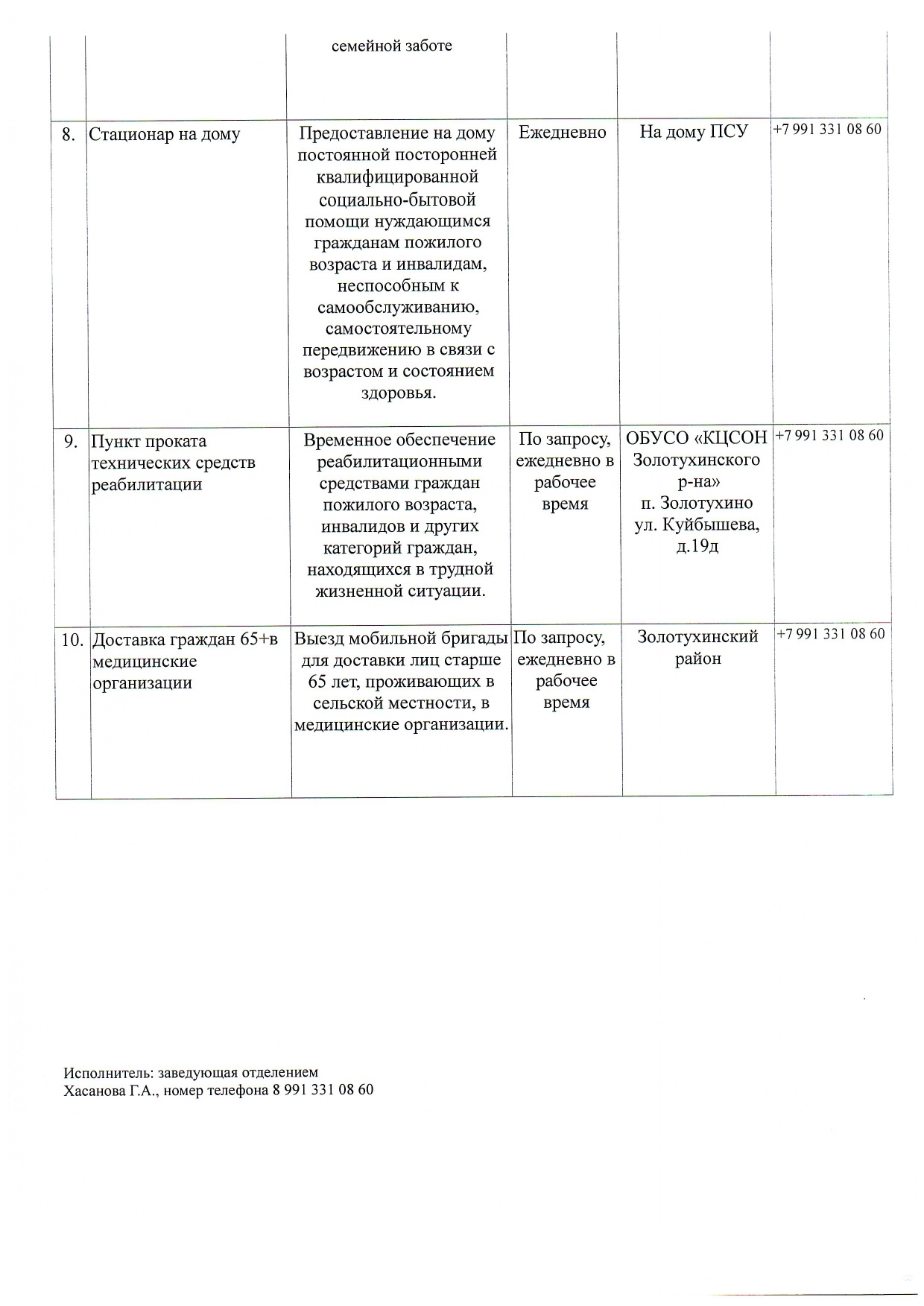 |  |  |  |  |  |  |
|---|---|---|---|---|---|
|  |  | семейной заботе |  |  |  |
| 8. | Стационар на дому | Предоставление на дому постоянной посторонней квалифицированной социально-бытовой помощи нуждающимся гражданам пожилого возраста и инвалидам, неспособным к самообслуживанию, самостоятельному передвижению в связи с возрастом и состоянием здоровья. | Ежедневно | На дому ПСУ | +7 991 331 08 60 |
| 9. | Пункт проката технических средств реабилитации | Временное обеспечение реабилитационными средствами граждан пожилого возраста, инвалидов и других категорий граждан, находящихся в трудной жизненной ситуации. | По запросу, ежедневно в рабочее время | ОБУСО «КЦСОН Золотухинского р-на» п. Золотухино ул. Куйбышева, д.19д | +7 991 331 08 60 |
| 10. | Доставка граждан 65+в медицинские организации | Выезд мобильной бригады для доставки лиц старше 65 лет, проживающих в сельской местности, в медицинские организации. | По запросу, ежедневно в рабочее время | Золотухинский район | +7 991 331 08 60 |

Исполнитель: заведующая отделением
Хасанова Г.А., номер телефона 8 991 331 08 60